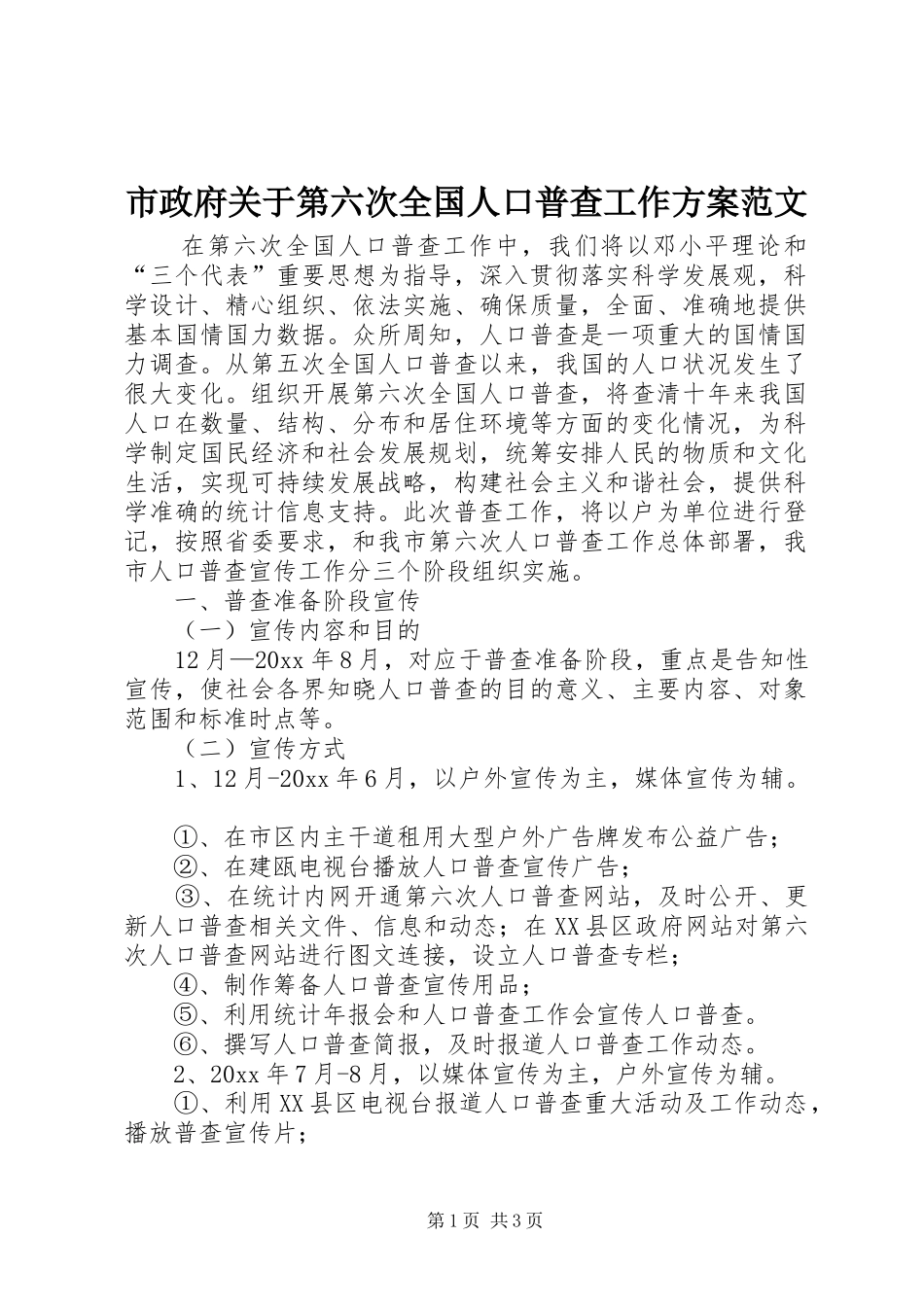 市政府关于第六次全国人口普查工作方案范文

在第六次全国人口普查工作中，我们将以邓小平理论和“三个代表”重要思想为指导，深入贯彻落实科学发展观，科学设计、精心组织、依法实施、确保质量，全面、准确地提供基本国情国力数据。众所周知，人口普查是一项重大的国情国力调查。从第五次全国人口普查以来，我国的人口状况发生了很大变化。组织开展第六次全国人口普查，将查清十年来我国人口在数量、结构、分布和居住环境等方面的变化情况，为科学制定国民经济和社会发展规划，统筹安排人民的物质和文化生活，实现可持续发展战略，构建社会主义和谐社会，提供科学准确的统计信息支持。此次普查工作，将以户为单位进行登记，按照省委要求，和我市第六次人口普查工作总体部署，我市人口普查宣传工作分三个阶段组织实施。

一、普查准备阶段宣传

（一）宣传内容和目的

12月—20xx年8月，对应于普查准备阶段，重点是告知性宣传，使社会各界知晓人口普查的目的意义、主要内容、对象范围和标准时点等。

（二）宣传方式

1、12月-20xx年6月，以户外宣传为主，媒体宣传为辅。

①、在市区内主干道租用大型户外广告牌发布公益广告；

②、在建瓯电视台播放人口普查宣传广告；

③、在统计内网开通第六次人口普查网站，及时公开、更新人口普查相关文件、信息和动态；在XX县区政府网站对第六次人口普查网站进行图文连接，设立人口普查专栏；

④、制作筹备人口普查宣传用品；

⑤、利用统计年报会和人口普查工作会宣传人口普查。

⑥、撰写人口普查简报，及时报道人口普查工作动态。

2、20xx年7月-8月，以媒体宣传为主，户外宣传为辅。

①、利用XX县区电视台报道人口普查重大活动及工作动态，播放普查宣传片；

第1页 共3页